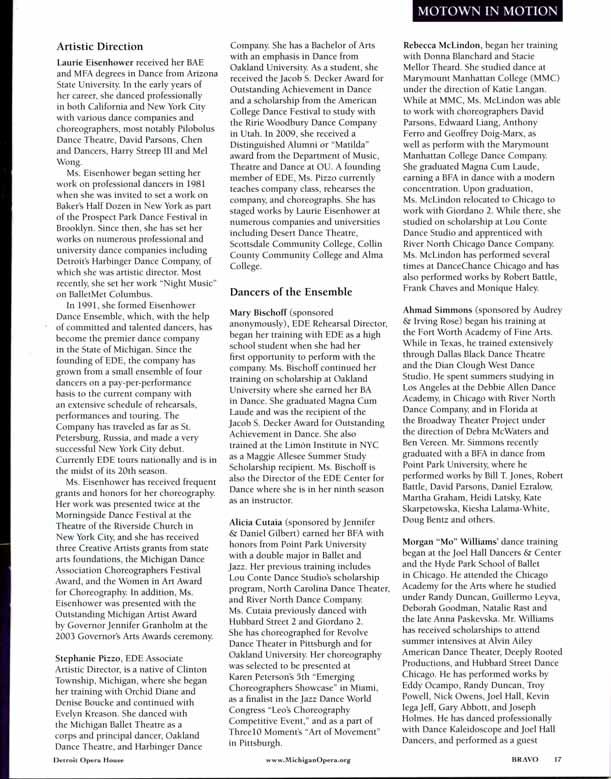 MOTOWN IN MOTION

Artistic Direction

Laurie Eisenhower received her BAE and MFA degrees in Dance from Arizona State University. In the early years of her career, she danced professionally in both California and New York City with various dance companies and choreographers, most notably Pilobolus Dance Theatre, David Parsons, Chen and Dancers, Harry Streep III and Mel Wong.

Ms. Eisenhower began setting her work on professional dancers in 1981 when she was invited to set a work on Baker's Half Dozen in New York as part of the Prospect Park Dance Festival in Brooklyn. Since then, she has set her works on numerous professional and university dance companies including Detroit's Harbinger Dance Company, of which she was artistic director. Most recently, she set her work "Night Music" on BalletMet Columbus.

In 1991, she formed Eisenhower Dance Ensemble, which, with the help of committed and talented dancers, has become the premier dance company in the State of Michigan. Since the founding of EDE, the company has grown from a small ensemble of four dancers on a pay-per-performance basis to the current company with an extensive schedule of rehearsals, performances and touring. The Company has traveled as far as St. Petersburg, Russia, and made a very successful New York City debut. Currently EDE tours nationally and is in the midst of its 20th season.

Ms. Eisenhower has received frequent grants and honors for her choreography. Her work was presented twice at the Morningside Dance Festival at the Theatre of the Riverside Church in New York City, and she has received three Creative Artists grants from state arts foundations, the Michigan Dance Association Choreographers Festival Award, and the Women in Art Award for Choreography. In addition, Ms. Eisenhower was presented with the Outstanding Michigan Artist Award by Governor Jennifer Granholm at the 2003 Governor's Arts Awards ceremony.

Stephanie Pizzo, EDE Associate Artistic Director, is a native of Clinton Township, Michigan, where she began her training with Orchid Diane and Denise Boucke and continued with Evelyn Kreason. She danced with the Michigan Ballet Theatre as a corps and principal dancer, Oakland Dance Theatre, and Harbinger Dance Company. She has a Bachelor of Arts with an emphasis in Dance from Oakland University. As a student, she received the Jacob S. Decker Award for Outstanding Achievement in Dance and a scholarship from the American College Dance Festival to study with the Ririe Woodbury Dance Company in Utah. In 2009, she received a Distinguished Alumni or "Matilda" award from the Department of Music, Theatre and Dance at OU. A founding member of EDE, Ms. Pizzo currently teaches company class, rehearses the company, and choreographs. She has staged works by Laurie Eisenhower at numerous companies and universities including Desert Dance Theatre, Scottsdale Community College, Collin County Community College and Alma College.

Dancers of the Ensemble

Mary Bischoff (sponsored anonymously), EDE Rehearsal Director, began her training with EDE as a high school student when she had her first opportunity to perform with the company. Ms. Bischoff continued her training on scholarship at Oakland University where she earned her BA in Dance. She graduated Magna Cum Laude and was the recipient of the Jacob S. Decker Award for Outstanding Achievement in Dance. She also trained at the Limón Institute in NYC as a Maggie Allesee Summer Study Scholarship recipient. Ms. Bischoff is also the Director of the EDE Center for Dance where she is in her ninth season as an instructor.

Alicia Cutaia (sponsored by Jennifer & Daniel Gilbert) earned her BFA with honors from Point Park University with a double major in Ballet and Jazz. Her previous training includes Lou Conte Dance Studio's scholarship program, North Carolina Dance Theater, and River North Dance Company. Ms. Cutaia previously danced with Hubbard Street 2 and Giordano 2. She has choreographed for Revolve Dance Theater in Pittsburgh and for Oakland University. Her choreography was selected to be presented at Karen Peterson's 5th "Emerging Choreographers Showcase" in Miami, as a finalist in the Jazz Dance World Congress "Leo's Choreography Competitive Event," and as a part of Three10 Moment's "Art of Movement" in Pittsburgh.

Rebecca McLindon, began her training with Donna Blanchard and Stacie Mellor Theard. She studied dance at Marymount Manhattan College (MMC) under the direction of Katie Langan. While at MMC, Ms. McLindon was able to work with choreographers David Parsons, Edwaard Liang, Anthony Ferro and Geoffrey Doig-Marx, as well as perform with the Marymount Manhattan College Dance Company. She graduated Magna Cum Laude, earning a BFA in dance with a modern concentration. Upon graduation, Ms. McLindon relocated to Chicago to work with Giordano 2. While there, she studied on scholarship at Lou Conte Dance Studio and apprenticed with River North Chicago Dance Company. Ms. McLindon has performed several times at DanceChance Chicago and has also performed works by Robert Battle, Frank Chaves and Monique Haley.

Ahmad Simmons (sponsored by Audrey & Irving Rose) began his training at the Fort Worth Academy of Fine Arts. While in Texas, he trained extensively through Dallas Black Dance Theatre and the Dian Clough West Dance Studio. He spent summers studying in Los Angeles at the Debbie Allen Dance Academy, in Chicago with River North Dance Company, and in Florida at the Broadway Theater Project under the direction of Debra McWaters and Ben Vereen. Mr. Simmons recently graduated with a BFA in dance from Point Park University, where he performed works by Bill T. Jones, Robert Battle, David Parsons, Daniel Ezralow, Martha Graham, Heidi Latsky, Kate Skarpetowska, Kiesha Lalama-White, Doug Bentz and others.

Morgan "Mo" Williams' dance training began at the Joel Hall Dancers & Center and the Hyde Park School of Ballet in Chicago. He attended the Chicago Academy for the Arts where he studied under Randy Duncan, Guillermo Leyva, Deborah Goodman, Natalie Rast and the late Anna Paskevska. Mr. Williams has received scholarships to attend summer intensives at Alvin Ailey American Dance Theater, Deeply Rooted Productions, and Hubbard Street Dance Chicago. He has performed works by Eddy Ocampo, Randy Duncan, Troy Powell, Nick Owens, Joel Hall, Kevin Iega Jeff, Gary Abbott, and Joseph Holmes. He has danced professionally with Dance Kaleidoscope and Joel Hall Dancers, and performed as a guest

Detroit Opera House www.MichiganOpera.org BRAVO 17